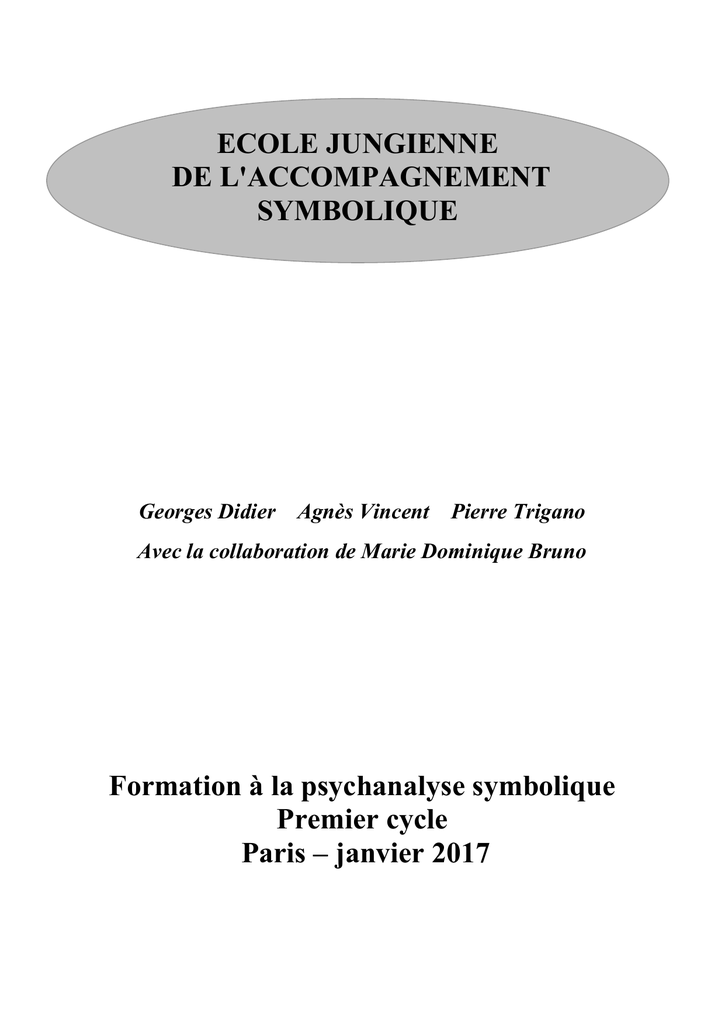 ECOLE JUNGIENNE
DE L'ACCOMPAGNEMENT
SYMBOLIQUE

Georges Didier    Agnès Vincent    Pierre Trigano
Avec la collaboration de Marie Dominique Bruno

Formation à la psychanalyse symbolique
Premier cycle
Paris – janvier 2017